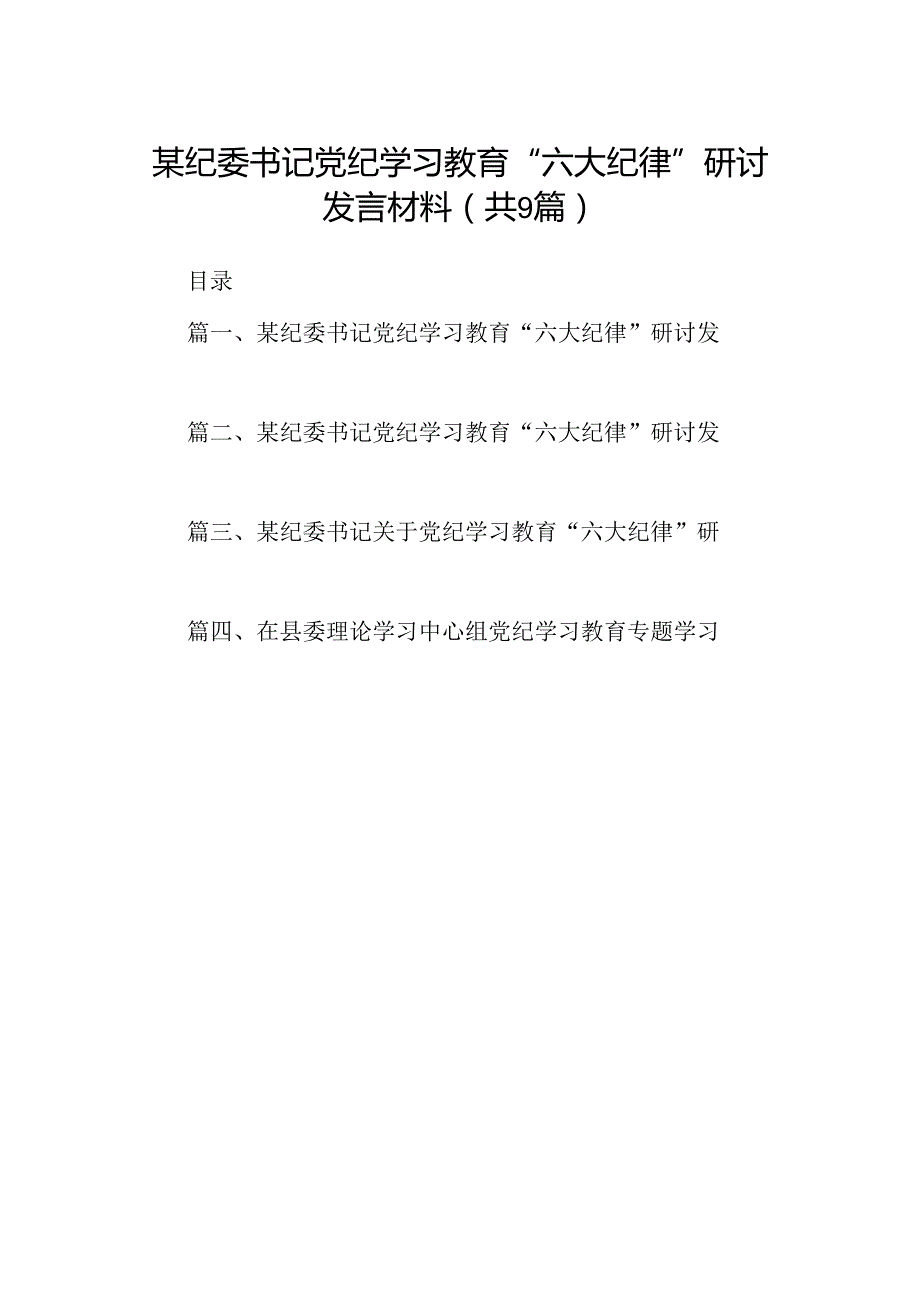 某纪委书记党纪学习教育“六大纪律”研讨发言材料（共9篇）

目录

篇一、某纪委书记党纪学习教育“六大纪律”研讨发

篇二、某纪委书记党纪学习教育“六大纪律”研讨发

篇三、某纪委书记关于党纪学习教育“六大纪律”研

篇四、在县委理论学习中心组党纪学习教育专题学习